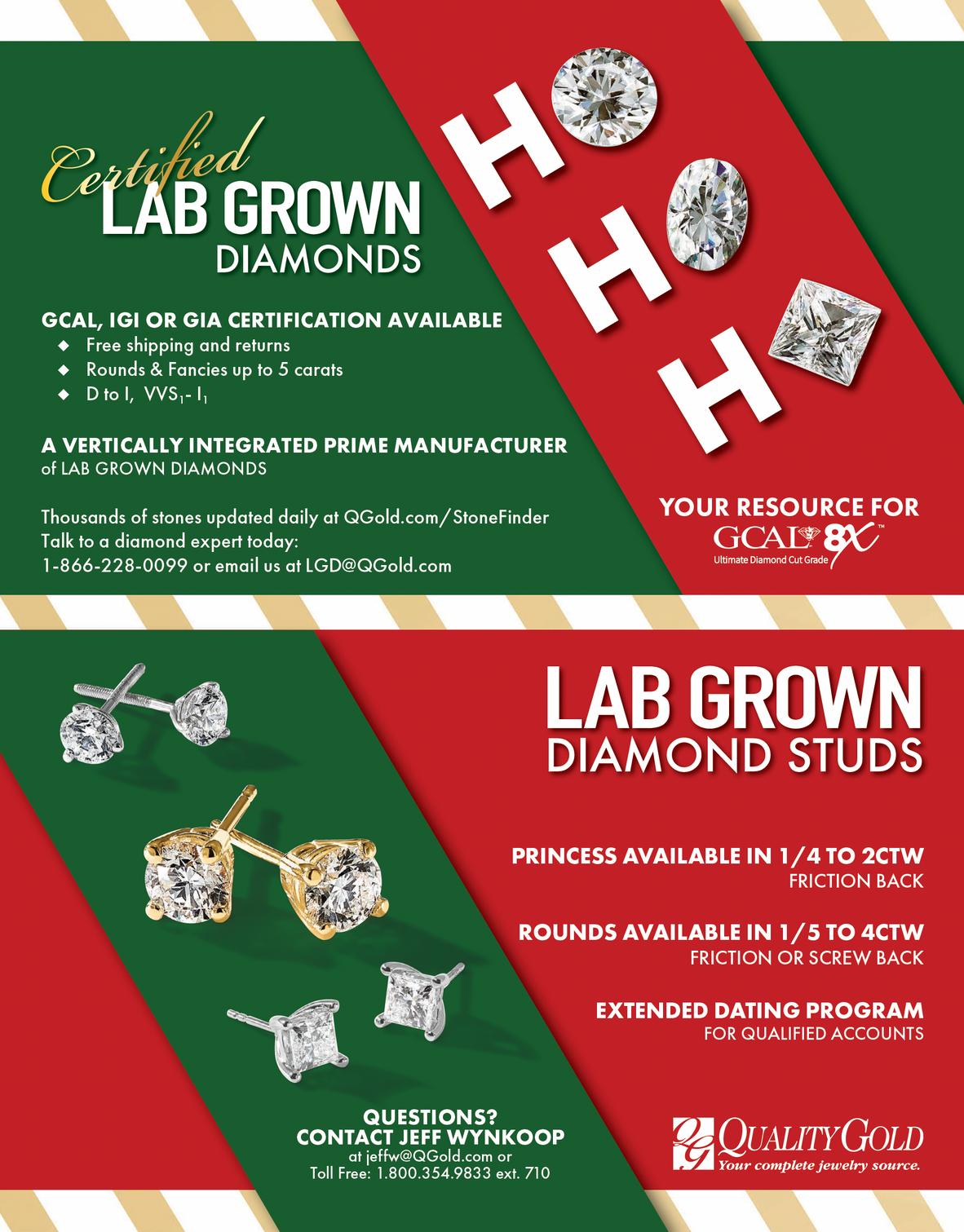 Certified
LAB GROWN
DIAMONDS

GCAL, IGI OR GIA CERTIFICATION AVAILABLE
◆ Free shipping and returns
◆ Rounds & Fancies up to 5 carats
◆ D to I, $VVS_1$- $I_1$

A VERTICALLY INTEGRATED PRIME MANUFACTURER
of LAB GROWN DIAMONDS

Thousands of stones updated daily at QGold.com/StoneFinder
Talk to a diamond expert today:
1-866-228-0099 or email us at LGD@QGold.com

H H H

YOUR RESOURCE FOR
GCAL 8X™
Ultimate Diamond Cut Grade

LAB GROWN
DIAMOND STUDS

PRINCESS AVAILABLE IN 1/4 TO 2CTW
FRICTION BACK

ROUNDS AVAILABLE IN 1/5 TO 4CTW
FRICTION OR SCREW BACK

EXTENDED DATING PROGRAM
FOR QUALIFIED ACCOUNTS

QUESTIONS?
CONTACT JEFF WYNKOOP
at jeffw@QGold.com or
Toll Free: 1.800.354.9833 ext. 710

QG QUALITY GOLD
Your complete jewelry source.